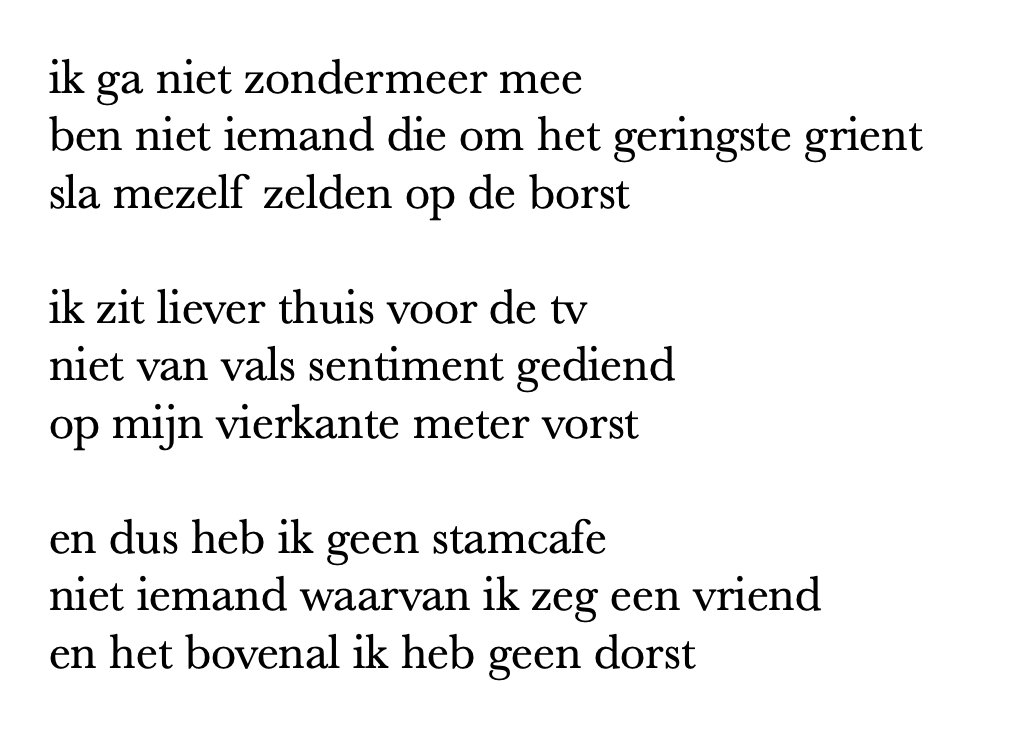 ik ga niet zondermeer mee
ben niet iemand die om het geringste grient
sla mezelf zelden op de borst

ik zit liever thuis voor de tv
niet van vals sentiment gediend
op mijn vierkante meter vorst

en dus heb ik geen stamcafe
niet iemand waarvan ik zeg een vriend
en het bovenal ik heb geen dorst